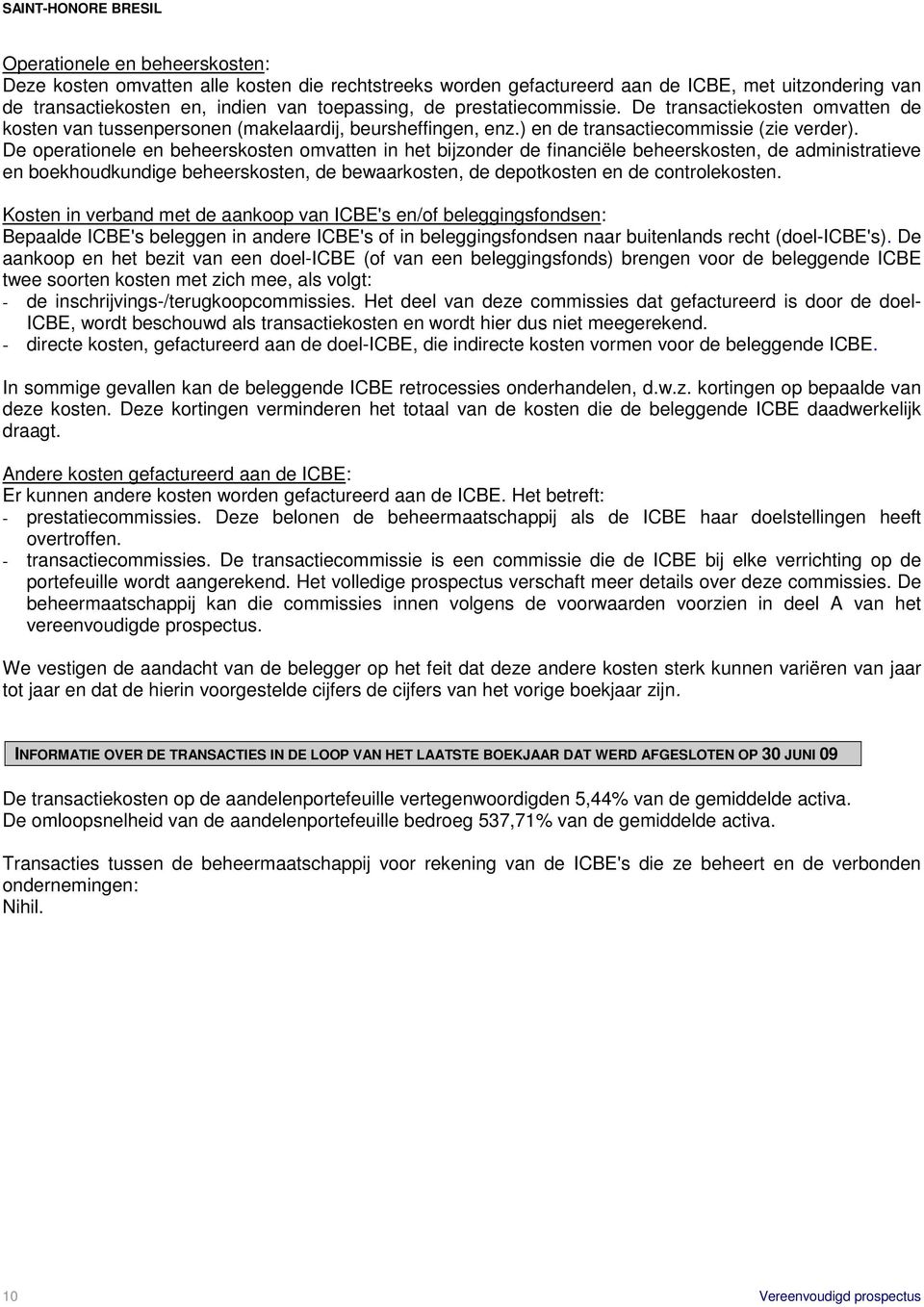 SAINT-HONORE BRESIL

Operationele en beheerskosten:
Deze kosten omvatten alle kosten die rechtstreeks worden gefactureerd aan de ICBE, met uitzondering van de transactiekosten en, indien van toepassing, de prestatiecommissie. De transactiekosten omvatten de kosten van tussenpersonen (makelaardij, beursheffingen, enz.) en de transactiecommissie (zie verder). De operationele en beheerskosten omvatten in het bijzonder de financiële beheerskosten, de administratieve en boekhoudkundige beheerskosten, de bewaarkosten, de depotkosten en de controlekosten.

Kosten in verband met de aankoop van ICBE's en/of beleggingsfondsen:
Bepaalde ICBE's beleggen in andere ICBE's of in beleggingsfondsen naar buitenlands recht (doel-ICBE's). De aankoop en het bezit van een doel-ICBE (of van een beleggingsfonds) brengen voor de beleggende ICBE twee soorten kosten met zich mee, als volgt:
- de inschrijvings-/terugkoopcommissies. Het deel van deze commissies dat gefactureerd is door de doel-ICBE, wordt beschouwd als transactiekosten en wordt hier dus niet meegerekend.
- directe kosten, gefactureerd aan de doel-ICBE, die indirecte kosten vormen voor de beleggende ICBE.

In sommige gevallen kan de beleggende ICBE retrocessies onderhandelen, d.w.z. kortingen op bepaalde van deze kosten. Deze kortingen verminderen het totaal van de kosten die de beleggende ICBE daadwerkelijk draagt.

Andere kosten gefactureerd aan de ICBE:
Er kunnen andere kosten worden gefactureerd aan de ICBE. Het betreft:
- prestatiecommissies. Deze belonen de beheermaatschappij als de ICBE haar doelstellingen heeft overtroffen.
- transactiecommissies. De transactiecommissie is een commissie die de ICBE bij elke verrichting op de portefeuille wordt aangerekend. Het volledige prospectus verschaft meer details over deze commissies. De beheermaatschappij kan die commissies innen volgens de voorwaarden voorzien in deel A van het vereenvoudigde prospectus.

We vestigen de aandacht van de belegger op het feit dat deze andere kosten sterk kunnen variëren van jaar tot jaar en dat de hierin voorgestelde cijfers de cijfers van het vorige boekjaar zijn.

INFORMATIE OVER DE TRANSACTIES IN DE LOOP VAN HET LAATSTE BOEKJAAR DAT WERD AFGESLOTEN OP 30 JUNI 09

De transactiekosten op de aandelenportefeuille vertegenwoordigden 5,44% van de gemiddelde activa.
De omloopsnelheid van de aandelenportefeuille bedroeg 537,71% van de gemiddelde activa.

Transacties tussen de beheermaatschappij voor rekening van de ICBE's die ze beheert en de verbonden ondernemingen:
Nihil.

10 Vereenvoudigd prospectus